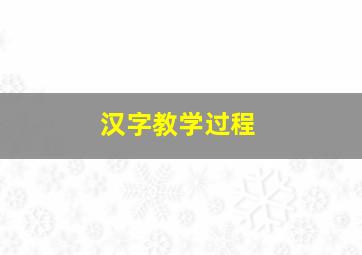 汉字教学过程